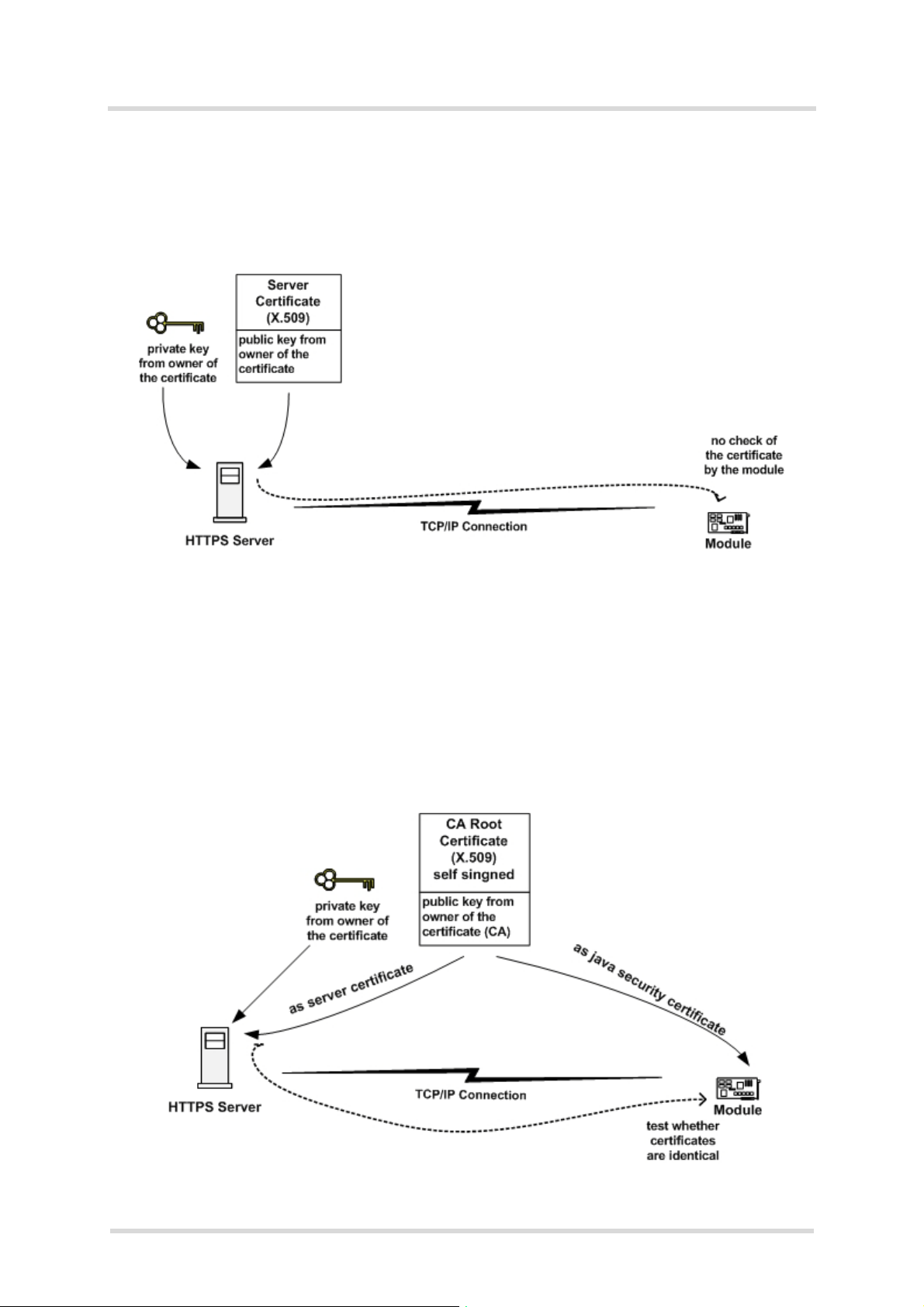 Server Certificate (X.509)

public key from owner of the certificate

private key from owner of the certificate

no check of the certificate by the module

HTTPS Server

TCP/IP Connection

Module

CA Root Certificate (X.509) self singned

public key from owner of the certificate (CA)

private key from owner of the certificate

as server certificate

as java security certificate

HTTPS Server

TCP/IP Connection

Module

test whether certificates are identical